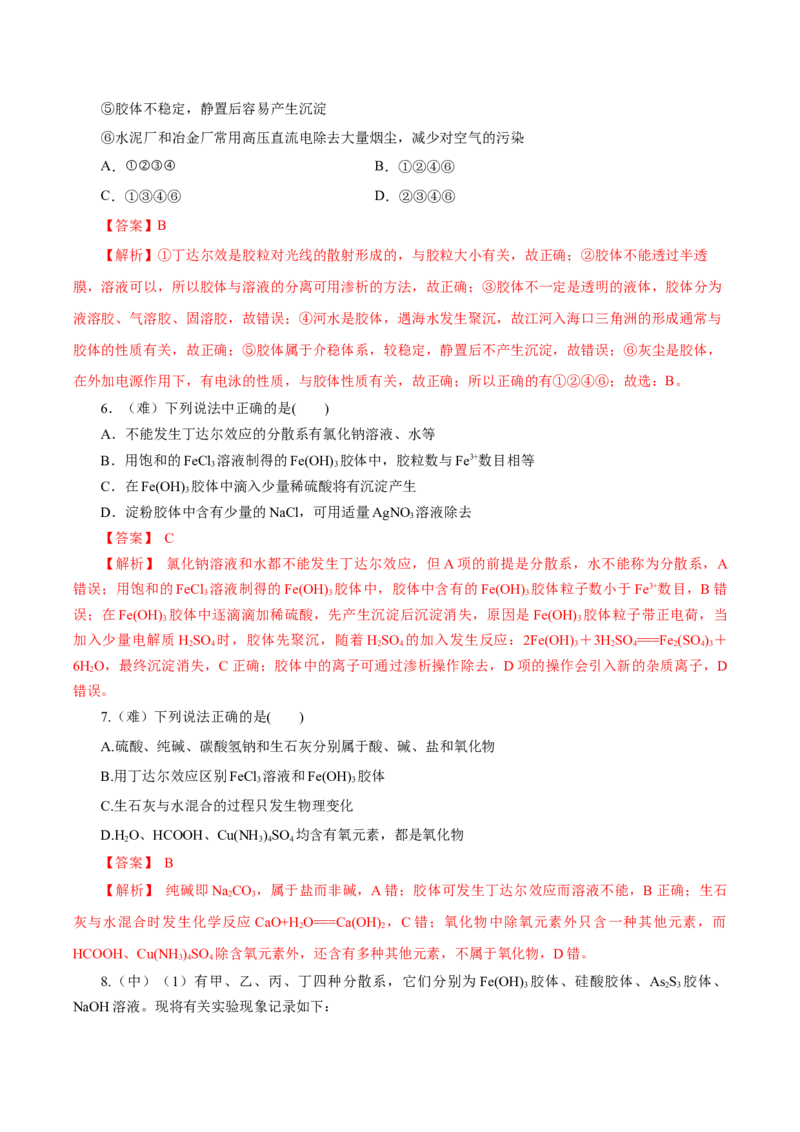 ⑤胶体不稳定，静置后容易产生沉淀

⑥水泥厂和冶金厂常用高压直流电除去大量烟尘，减少对空气的污染

A．①②③④　B．①②④⑥

C．①③④⑥　D．②③④⑥

【答案】B

【解析】①丁达尔效是胶粒对光线的散射形成的，与胶粒大小有关，故正确；②胶体不能透过半透膜，溶液可以，所以胶体与溶液的分离可用渗析的方法，故正确；③胶体不一定是透明的液体，胶体分为液溶胶、气溶胶、固溶胶，故错误；④河水是胶体，遇海水发生聚沉，故江河入海口三角洲的形成通常与胶体的性质有关，故正确；⑤胶体属于介稳体系，较稳定，静置后不产生沉淀，故错误；⑥灰尘是胶体，在外加电源作用下，有电泳的性质，与胶体性质有关，故正确；所以正确的有①②④⑥；故选：B。

6．（难）下列说法中正确的是(　　)

A．不能发生丁达尔效应的分散系有氯化钠溶液、水等

B．用饱和的$FeCl_3$溶液制得的$Fe(OH)_3$胶体中，胶粒数与$Fe^{3+}$数目相等

C．在$Fe(OH)_3$胶体中滴入少量稀硫酸将有沉淀产生

D．淀粉胶体中含有少量的NaCl，可用适量$AgNO_3$溶液除去

【答案】 C

【解析】 氯化钠溶液和水都不能发生丁达尔效应，但A项的前提是分散系，水不能称为分散系，A错误；用饱和的$FeCl_3$溶液制得的$Fe(OH)_3$胶体中，胶体中含有的$Fe(OH)_3$胶体粒子数小于$Fe^{3+}$数目，B错误；在$Fe(OH)_3$胶体中逐滴滴加稀硫酸，先产生沉淀后沉淀消失，原因是$Fe(OH)_3$胶体粒子带正电荷，当加入少量电解质$H_2SO_4$时，胶体先聚沉，随着$H_2SO_4$的加入发生反应：$2Fe(OH)_3+3H_2SO_4=Fe_2(SO_4)_3+6H_2O$，最终沉淀消失，C正确；胶体中的离子可通过渗析操作除去，D项的操作会引入新的杂质离子，D错误。

7.（难）下列说法正确的是(　　)

A.硫酸、纯碱、碳酸氢钠和生石灰分别属于酸、碱、盐和氧化物

B.用丁达尔效应区别$FeCl_3$溶液和$Fe(OH)_3$胶体

C.生石灰与水混合的过程只发生物理变化

D.$H_2O$、HCOOH、$Cu(NH_3)_4SO_4$均含有氧元素，都是氧化物

【答案】 B

【解析】 纯碱即$Na_2CO_3$，属于盐而非碱，A错；胶体可发生丁达尔效应而溶液不能，B正确；生石灰与水混合时发生化学反应$CaO+H_2O=Ca(OH)_2$，C错；氧化物中除氧元素外只含一种其他元素，而HCOOH、$Cu(NH_3)_4SO_4$除含氧元素外，还含有多种其他元素，不属于氧化物，D错。

8.（中）（1）有甲、乙、丙、丁四种分散系，它们分别为$Fe(OH)_3$胶体、硅酸胶体、$As_2S_3$胶体、NaOH溶液。现将有关实验现象记录如下：